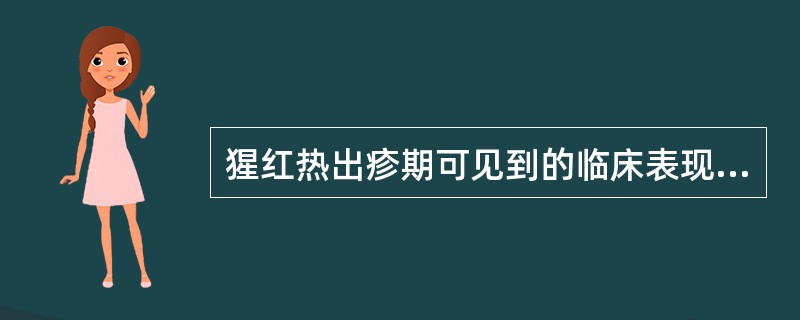 猩红热出疹期可见到的临床表现...